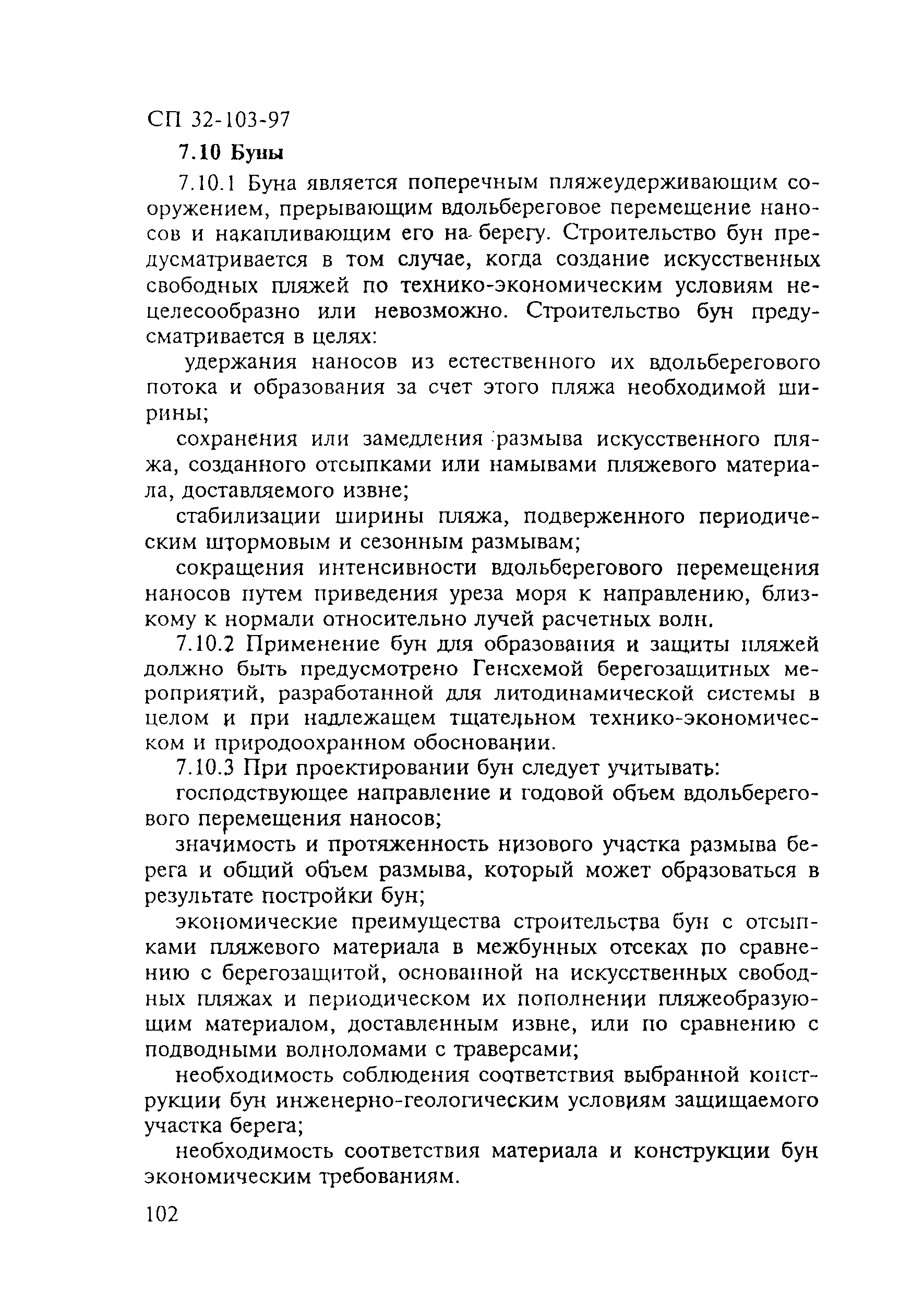 СП 32-103-97

7.10 Буны

7.10.1 Буна является поперечным пляжеудерживающим сооружением, прерывающим вдольбереговое перемещение наносов и накапливающим его на берегу. Строительство бун предусматривается в том случае, когда создание искусственных свободных пляжей по технико-экономическим условиям нецелесообразно или невозможно. Строительство бун предусматривается в целях:

удержания наносов из естественного их вдольберегового потока и образования за счет этого пляжа необходимой ширины;

сохранения или замедления размыва искусственного пляжа, созданного отсыпками или намывами пляжевого материала, доставляемого извне;

стабилизации ширины пляжа, подверженного периодическим штормовым и сезонным размывам;

сокращения интенсивности вдольберегового перемещения наносов путем приведения уреза моря к направлению, близкому к нормали относительно лучей расчетных волн.

7.10.2 Применение бун для образования и защиты пляжей должно быть предусмотрено Генсхемой берегозащитных мероприятий, разработанной для литодинамической системы в целом и при надлежащем тщательном технико-экономическом и природоохранном обосновании.

7.10.3 При проектировании бун следует учитывать:

господствующее направление и годовой объем вдольберегового перемещения наносов;

значимость и протяженность низового участка размыва берега и общий объем размыва, который может образоваться в результате постройки бун;

экономические преимущества строительства бун с отсыпками пляжевого материала в межбунных отсеках по сравнению с берегозащитой, основанной на искусственных свободных пляжах и периодическом их пополнении пляжеобразующим материалом, доставленным извне, или по сравнению с подводными волноломами с траверсами;

необходимость соблюдения соответствия выбранной конструкции бун инженерно-геологическим условиям защищаемого участка берега;

необходимость соответствия материала и конструкции бун экономическим требованиям.

102